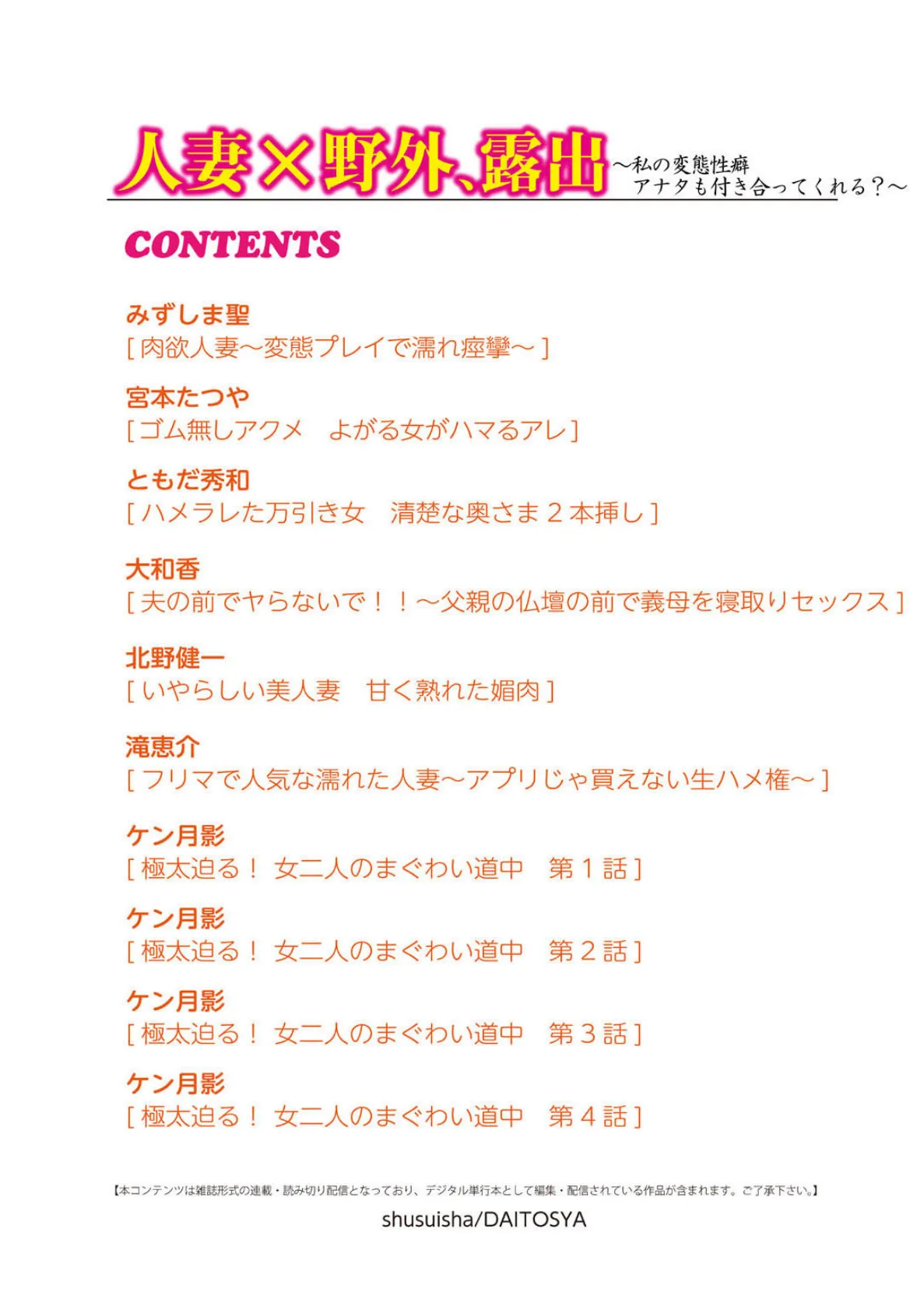 人妻×野外、露出 ～私の変態性癖 アナタも付き合ってくれる？～

CONTENTS

みずしま聖
[ 肉欲人妻～変態プレイで濡れ痙攣～ ]

宮本たつや
[ ゴム無しアクメ　よがる女がハマるアレ ]

ともだ秀和
[ ハメラレた万引き女　清楚な奥さま２本挿し ]

大和香
[ 夫の前でヤらないで！！～父親の仏壇の前で義母を寝取りセックス ]

北野健一
[ いやらしい美人妻　甘く熟れた媚肉 ]

滝恵介
[ フリマで人気な濡れた人妻～アプリじゃ買えない生ハメ権～ ]

ケン月影
[ 極太迫る！ 女二人のまぐわい道中　第１話 ]

ケン月影
[ 極太迫る！ 女二人のまぐわい道中　第２話 ]

ケン月影
[ 極太迫る！ 女二人のまぐわい道中　第３話 ]

ケン月影
[ 極太迫る！ 女二人のまぐわい道中　第４話 ]

【本コンテンツは雑誌形式の連載・読み切り配信となっており、デジタル単行本として編集・配信されている作品が含まれます。ご了承下さい。】

shusuisha/DAITOSYA